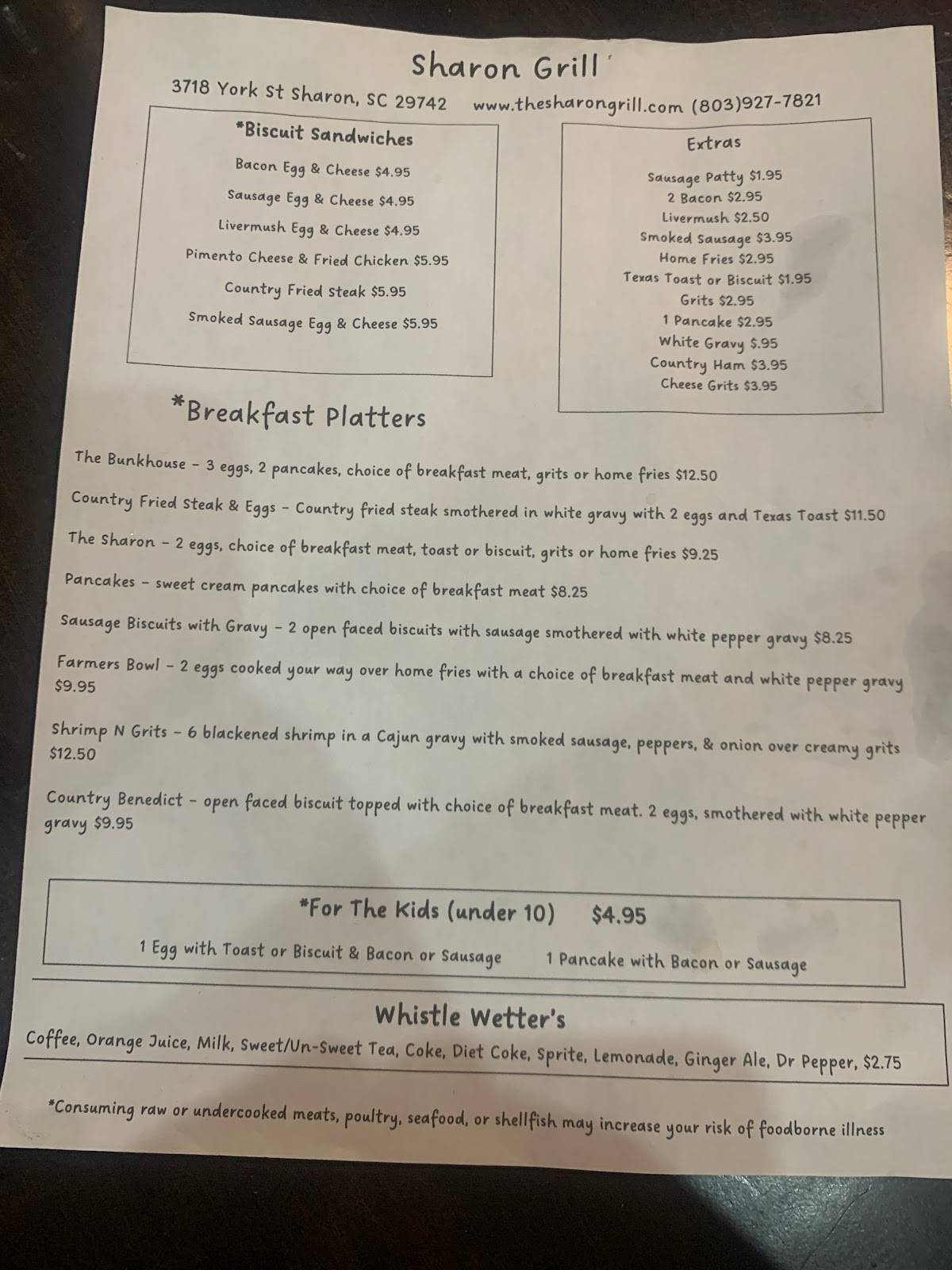 Sharon Grill

3718 York St Sharon, SC 29742 www.thesharongrill.com (803)927-7821

*Biscuit Sandwiches

Bacon Egg & Cheese $4.95
Sausage Egg & Cheese $4.95
Livermush Egg & Cheese $4.95
Pimento Cheese & Fried Chicken $5.95
Country Fried Steak $5.95
Smoked Sausage Egg & Cheese $5.95

Extras

Sausage Patty $1.95
2 Bacon $2.95
Livermush $2.50
Smoked Sausage $3.95
Home Fries $2.95
Texas Toast or Biscuit $1.95
Grits $2.95
1 Pancake $2.95
White Gravy $.95
Country Ham $3.95
Cheese Grits $3.95

*Breakfast Platters

The Bunkhouse - 3 eggs, 2 pancakes, choice of breakfast meat, grits or home fries $12.50

Country Fried Steak & Eggs - Country fried steak smothered in white gravy with 2 eggs and Texas Toast $11.50

The Sharon - 2 eggs, choice of breakfast meat, toast or biscuit, grits or home fries $9.25

Pancakes - sweet cream pancakes with choice of breakfast meat $8.25

Sausage Biscuits with Gravy - 2 open faced biscuits with sausage smothered with white pepper gravy $8.25

Farmers Bowl - 2 eggs cooked your way over home fries with a choice of breakfast meat and white pepper gravy $9.95

Shrimp N Grits - 6 blackened shrimp in a Cajun gravy with smoked sausage, peppers, & onion over creamy grits $12.50

Country Benedict - open faced biscuit topped with choice of breakfast meat. 2 eggs, smothered with white pepper gravy $9.95

*For The Kids (under 10) $4.95

1 Egg with Toast or Biscuit & Bacon or Sausage 1 Pancake with Bacon or Sausage

Whistle Wetter's

Coffee, Orange Juice, Milk, Sweet/Un-Sweet Tea, Coke, Diet Coke, Sprite, Lemonade, Ginger Ale, Dr Pepper, $2.75

*Consuming raw or undercooked meats, poultry, seafood, or shellfish may increase your risk of foodborne illness